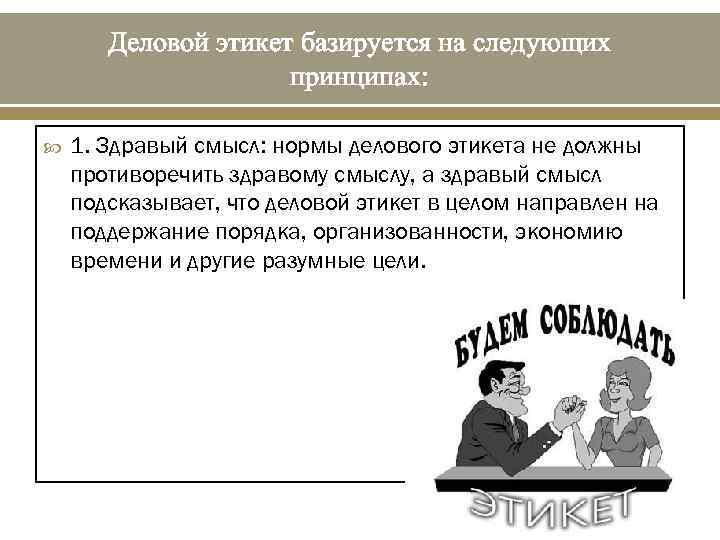 Деловой этикет базируется на следующих принципах:

1. Здравый смысл: нормы делового этикета не должны противоречить здравому смыслу, а здравый смысл подсказывает, что деловой этикет в целом направлен на поддержание порядка, организованности, экономию времени и другие разумные цели.

БУДЕМ СОБЛЮДАТЬ

ЭТИКЕТ